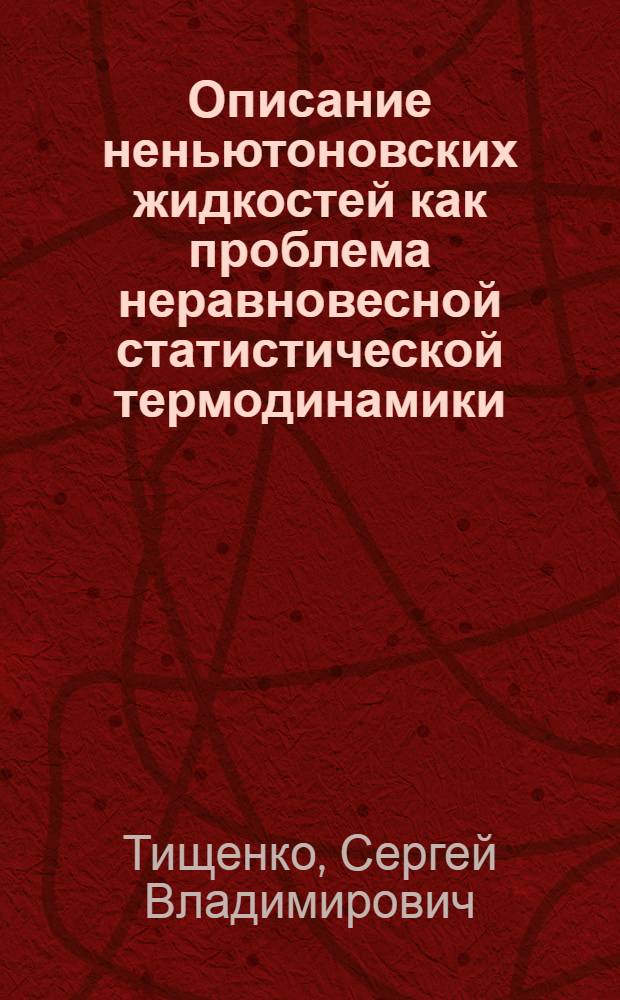 Описание неньютоновских жидкостей как проблема неравновесной статистической термодинамики

Тищенко, Сергей Владимирович